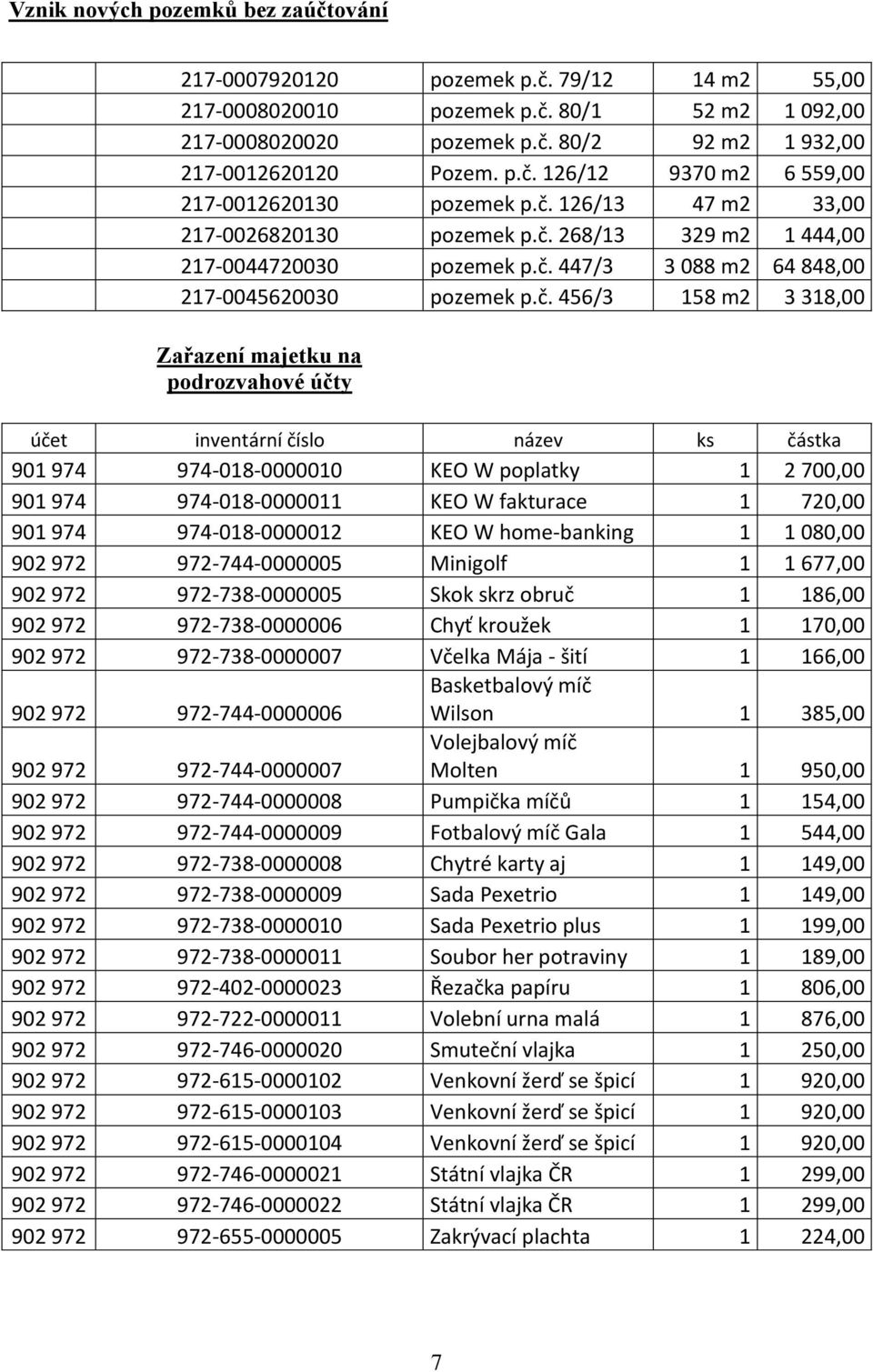 Vznik nových pozemků bez zaúčtování

| | | | | |
|---|---|---|---|---|
| | 217-0007920120 | pozemek p.č. 79/12 | 14 m2 | 55,00 |
| | 217-0008020010 | pozemek p.č. 80/1 | 52 m2 | 1 092,00 |
| | 217-0008020020 | pozemek p.č. 80/2 | 92 m2 | 1 932,00 |
| | 217-0012620120 | Pozem. p.č. 126/12 | 9370 m2 | 6 559,00 |
| | 217-0012620130 | pozemek p.č. 126/13 | 47 m2 | 33,00 |
| | 217-0026820130 | pozemek p.č. 268/13 | 329 m2 | 1 444,00 |
| | 217-0044720030 | pozemek p.č. 447/3 | 3 088 m2 | 64 848,00 |
| | 217-0045620030 | pozemek p.č. 456/3 | 158 m2 | 3 318,00 |

Zařazení majetku na podrozvahové účty

| účet | inventární číslo | název | ks | částka |
|---|---|---|---|---|
| 901 974 | 974-018-0000010 | KEO W poplatky | 1 | 2 700,00 |
| 901 974 | 974-018-0000011 | KEO W fakturace | 1 | 720,00 |
| 901 974 | 974-018-0000012 | KEO W home-banking | 1 | 1 080,00 |
| 902 972 | 972-744-0000005 | Minigolf | 1 | 1 677,00 |
| 902 972 | 972-738-0000005 | Skok skrz obruč | 1 | 186,00 |
| 902 972 | 972-738-0000006 | Chyť kroužek | 1 | 170,00 |
| 902 972 | 972-738-0000007 | Včelka Mája - šití | 1 | 166,00 |
| 902 972 | 972-744-0000006 | Basketbalový míč Wilson | 1 | 385,00 |
| 902 972 | 972-744-0000007 | Volejbalový míč Molten | 1 | 950,00 |
| 902 972 | 972-744-0000008 | Pumpička míčů | 1 | 154,00 |
| 902 972 | 972-744-0000009 | Fotbalový míč Gala | 1 | 544,00 |
| 902 972 | 972-738-0000008 | Chytré karty aj | 1 | 149,00 |
| 902 972 | 972-738-0000009 | Sada Pexetrio | 1 | 149,00 |
| 902 972 | 972-738-0000010 | Sada Pexetrio plus | 1 | 199,00 |
| 902 972 | 972-738-0000011 | Soubor her potraviny | 1 | 189,00 |
| 902 972 | 972-402-0000023 | Řezačka papíru | 1 | 806,00 |
| 902 972 | 972-722-0000011 | Volební urna malá | 1 | 876,00 |
| 902 972 | 972-746-0000020 | Smuteční vlajka | 1 | 250,00 |
| 902 972 | 972-615-0000102 | Venkovní žerď se špicí | 1 | 920,00 |
| 902 972 | 972-615-0000103 | Venkovní žerď se špicí | 1 | 920,00 |
| 902 972 | 972-615-0000104 | Venkovní žerď se špicí | 1 | 920,00 |
| 902 972 | 972-746-0000021 | Státní vlajka ČR | 1 | 299,00 |
| 902 972 | 972-746-0000022 | Státní vlajka ČR | 1 | 299,00 |
| 902 972 | 972-655-0000005 | Zakrývací plachta | 1 | 224,00 |

7